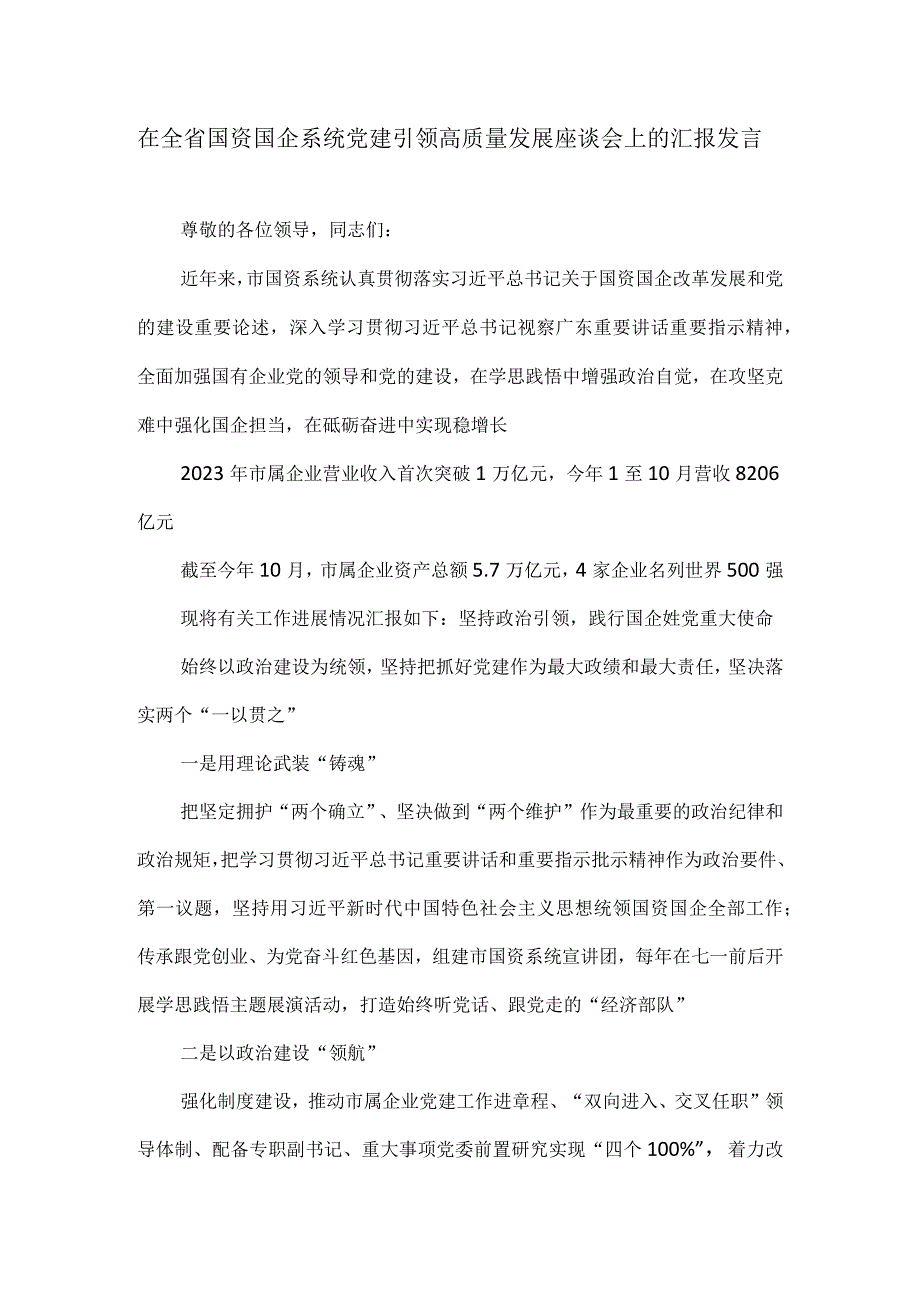 在全省国资国企系统党建引领高质量发展座谈会上的汇报发言

尊敬的各位领导，同志们：

近年来，市国资系统认真贯彻落实习近平总书记关于国资国企改革发展和党的建设重要论述，深入学习贯彻习近平总书记视察广东重要讲话重要指示精神，全面加强国有企业党的领导和党的建设，在学思践悟中增强政治自觉，在攻坚克难中强化国企担当，在砥砺奋进中实现稳增长

2023年市属企业营业收入首次突破1万亿元，今年1至10月营收8206亿元

截至今年10月，市属企业资产总额5.7万亿元，4家企业名列世界500强

现将有关工作进展情况汇报如下：坚持政治引领，践行国企姓党重大使命

始终以政治建设为统领，坚持把抓好党建作为最大政绩和最大责任，坚决落实两个“一以贯之”

一是用理论武装“铸魂”

把坚定拥护“两个确立”、坚决做到“两个维护”作为最重要的政治纪律和政治规矩，把学习贯彻习近平总书记重要讲话和重要指示批示精神作为政治要件、第一议题，坚持用习近平新时代中国特色社会主义思想统领国资国企全部工作；传承跟党创业、为党奋斗红色基因，组建市国资系统宣讲团，每年在七一前后开展学思践悟主题展演活动，打造始终听党话、跟党走的“经济部队”

二是以政治建设“领航”

强化制度建设，推动市属企业党建工作进章程、“双向进入、交叉任职”领导体制、配备专职副书记、重大事项党委前置研究实现“四个100%”，着力改